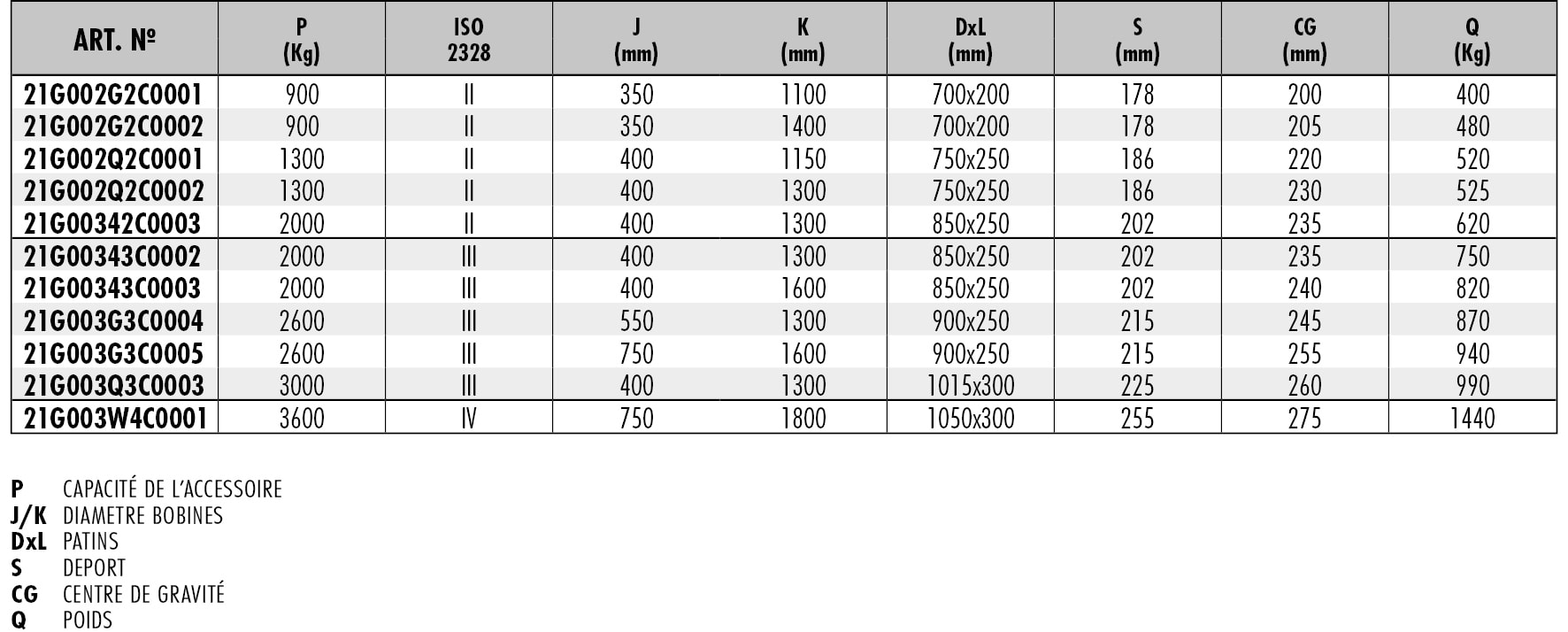 | ART. № | P (Kg) | ISO 2328 | J (mm) | K (mm) | DxL (mm) | S (mm) | CG (mm) | Q (Kg) |
|---|---|---|---|---|---|---|---|---|
| 21G002G2C0001 | 900 | II | 350 | 1100 | 700x200 | 178 | 200 | 400 |
| 21G002G2C0002 | 900 | II | 350 | 1400 | 700x200 | 178 | 205 | 480 |
| 21G002Q2C0001 | 1300 | II | 400 | 1150 | 750x250 | 186 | 220 | 520 |
| 21G002Q2C0002 | 1300 | II | 400 | 1300 | 750x250 | 186 | 230 | 525 |
| 21G00342C0003 | 2000 | II | 400 | 1300 | 850x250 | 202 | 235 | 620 |
| 21G00343C0002 | 2000 | III | 400 | 1300 | 850x250 | 202 | 235 | 750 |
| 21G00343C0003 | 2000 | III | 400 | 1600 | 850x250 | 202 | 240 | 820 |
| 21G003G3C0004 | 2600 | III | 550 | 1300 | 900x250 | 215 | 245 | 870 |
| 21G003G3C0005 | 2600 | III | 750 | 1600 | 900x250 | 215 | 255 | 940 |
| 21G003Q3C0003 | 3000 | III | 400 | 1300 | 1015x300 | 225 | 260 | 990 |
| 21G003W4C0001 | 3600 | IV | 750 | 1800 | 1050x300 | 255 | 275 | 1440 |

P CAPACITÉ DE L'ACCESSOIRE
J/K DIAMETRE BOBINES
DxL PATINS
S DEPORT
CG CENTRE DE GRAVITÉ
Q POIDS